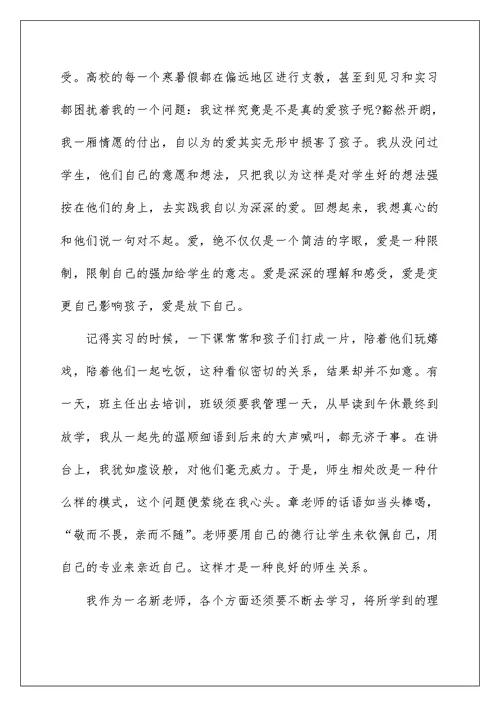 受。高校的每一个寒暑假都在偏远地区进行支教，甚至到见习和实习都困扰着我的一个问题：我这样究竟是不是真的爱孩子呢?豁然开朗，我一厢情愿的付出，自以为的爱其实无形中损害了孩子。我从没问过学生，他们自己的意愿和想法，只把我以为这样是对学生好的想法强按在他们的身上，去实践我自以为深深的爱。回想起来，我想真心的和他们说一句对不起。爱，绝不仅仅是一个简洁的字眼，爱是一种限制，限制自己的强加给学生的意志。爱是深深的理解和感受，爱是变更自己影响孩子，爱是放下自己。

记得实习的时候，一下课常常和孩子们打成一片，陪着他们玩嬉戏，陪着他们一起吃饭，这种看似密切的关系，结果却并不如意。有一天，班主任出去培训，班级须要我管理一天，从早读到午休最终到放学，我从一起先的温顺细语到后来的大声喊叫，都无济于事。在讲台上，我犹如虚设般，对他们毫无威力。于是，师生相处改是一种什么样的模式，这个问题便萦绕在我心头。章老师的话语如当头棒喝，“敬而不畏，亲而不随”。老师要用自己的德行让学生来钦佩自己，用自己的专业来亲近自己。这样才是一种良好的师生关系。

我作为一名新老师，各个方面还须要不断去学习，将所学到的理